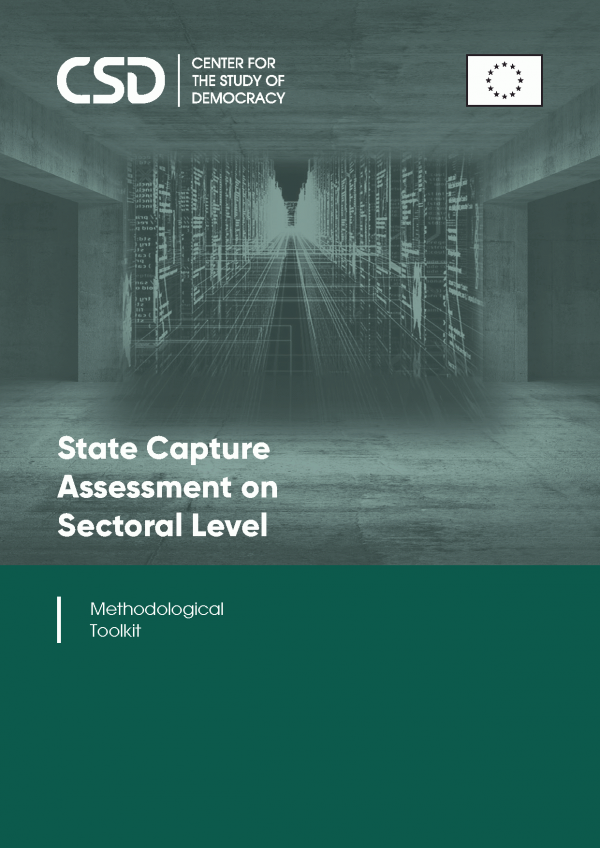 CSD
CENTER FOR
THE STUDY OF
DEMOCRACY

State Capture Assessment on Sectoral Level

Methodological Toolkit